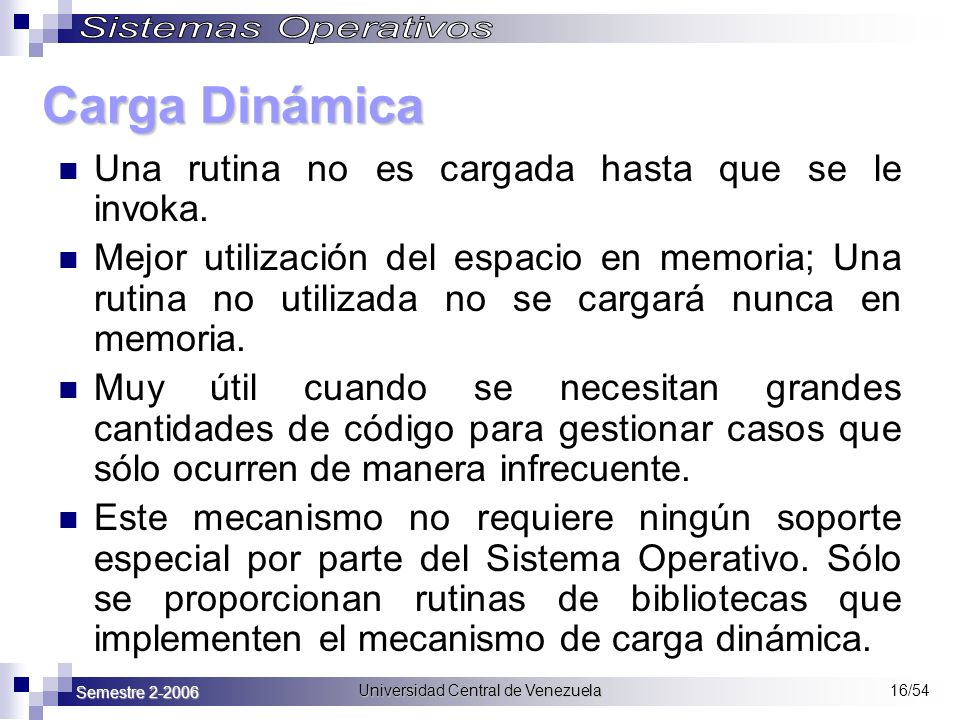 Sistemas Operativos

Carga Dinámica

Una rutina no es cargada hasta que se le invoka.

Mejor utilización del espacio en memoria; Una rutina no utilizada no se cargará nunca en memoria.

Muy útil cuando se necesitan grandes cantidades de código para gestionar casos que sólo ocurren de manera infrecuente.

Este mecanismo no requiere ningún soporte especial por parte del Sistema Operativo. Sólo se proporcionan rutinas de bibliotecas que implementen el mecanismo de carga dinámica.

Semestre 2-2006 Universidad Central de Venezuela 16/54